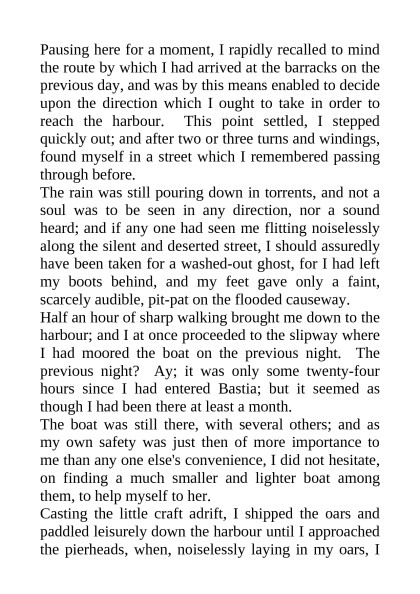 Pausing here for a moment, I rapidly recalled to mind the route by which I had arrived at the barracks on the previous day, and was by this means enabled to decide upon the direction which I ought to take in order to reach the harbour. This point settled, I stepped quickly out; and after two or three turns and windings, found myself in a street which I remembered passing through before.

The rain was still pouring down in torrents, and not a soul was to be seen in any direction, nor a sound heard; and if any one had seen me flitting noiselessly along the silent and deserted street, I should assuredly have been taken for a washed-out ghost, for I had left my boots behind, and my feet gave only a faint, scarcely audible, pit-pat on the flooded causeway.

Half an hour of sharp walking brought me down to the harbour; and I at once proceeded to the slipway where I had moored the boat on the previous night. The previous night? Ay; it was only some twenty-four hours since I had entered Bastia; but it seemed as though I had been there at least a month.

The boat was still there, with several others; and as my own safety was just then of more importance to me than any one else's convenience, I did not hesitate, on finding a much smaller and lighter boat among them, to help myself to her.

Casting the little craft adrift, I shipped the oars and paddled leisurely down the harbour until I approached the pierheads, when, noiselessly laying in my oars, I